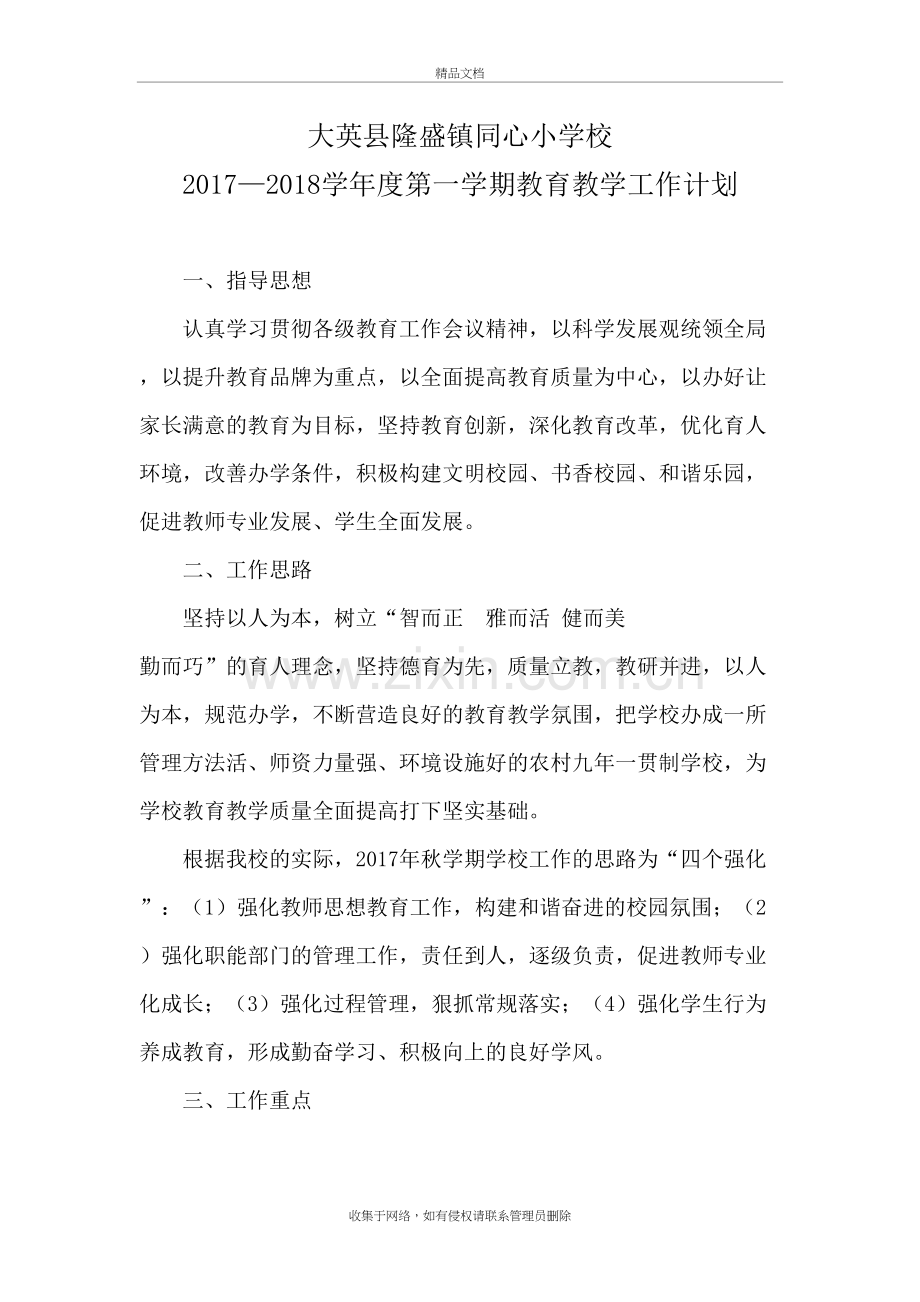 精品文档

大英县隆盛镇同心小学校

2017—2018学年度第一学期教育教学工作计划

一、指导思想

认真学习贯彻各级教育工作会议精神，以科学发展观统领全局，以提升教育品牌为重点，以全面提高教育质量为中心，以办好让家长满意的教育为目标，坚持教育创新，深化教育改革，优化育人环境，改善办学条件，积极构建文明校园、书香校园、和谐乐园，促进教师专业发展、学生全面发展。

二、工作思路

坚持以人为本，树立“智而正 雅而活 健而美 勤而巧”的育人理念，坚持德育为先，质量立教，教研并进，以人为本，规范办学，不断营造良好的教育教学氛围，把学校办成一所管理方法活、师资力量强、环境设施好的农村九年一贯制学校，为学校教育教学质量全面提高打下坚实基础。

根据我校的实际，2017年秋学期学校工作的思路为“四个强化”：（1）强化教师思想教育工作，构建和谐奋进的校园氛围；（2）强化职能部门的管理工作，责任到人，逐级负责，促进教师专业化成长；（3）强化过程管理，狠抓常规落实；（4）强化学生行为养成教育，形成勤奋学习、积极向上的良好学风。

三、工作重点

收集于网络，如有侵权请联系管理员删除

www.zixin.com.cn